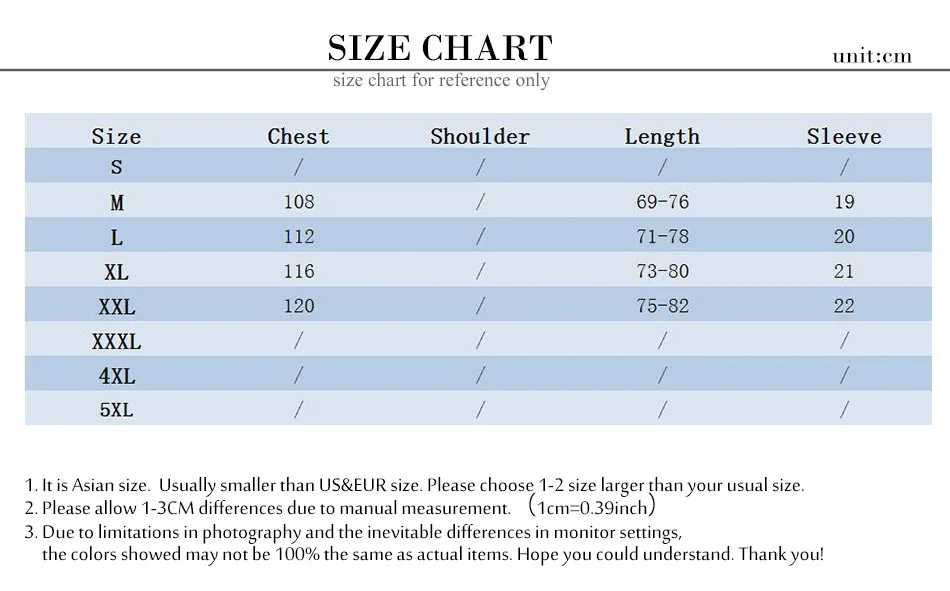 SIZE CHART

unit:cm

size chart for reference only

| Size | Chest | Shoulder | Length | Sleeve |
|---|---|---|---|---|
| S | / | / | / | / |
| M | 108 | / | 69-76 | 19 |
| L | 112 | / | 71-78 | 20 |
| XL | 116 | / | 73-80 | 21 |
| XXL | 120 | / | 75-82 | 22 |
| XXXL | / | / | / | / |
| 4XL | / | / | / | / |
| 5XL | / | / | / | / |

1. It is Asian size. Usually smaller than US&EUR size. Please choose 1-2 size larger than your usual size.
2. Please allow 1-3CM differences due to manual measurement. （1cm=0.39inch）
3. Due to limitations in photography and the inevitable differences in monitor settings, the colors showed may not be 100% the same as actual items. Hope you could understand. Thank you!